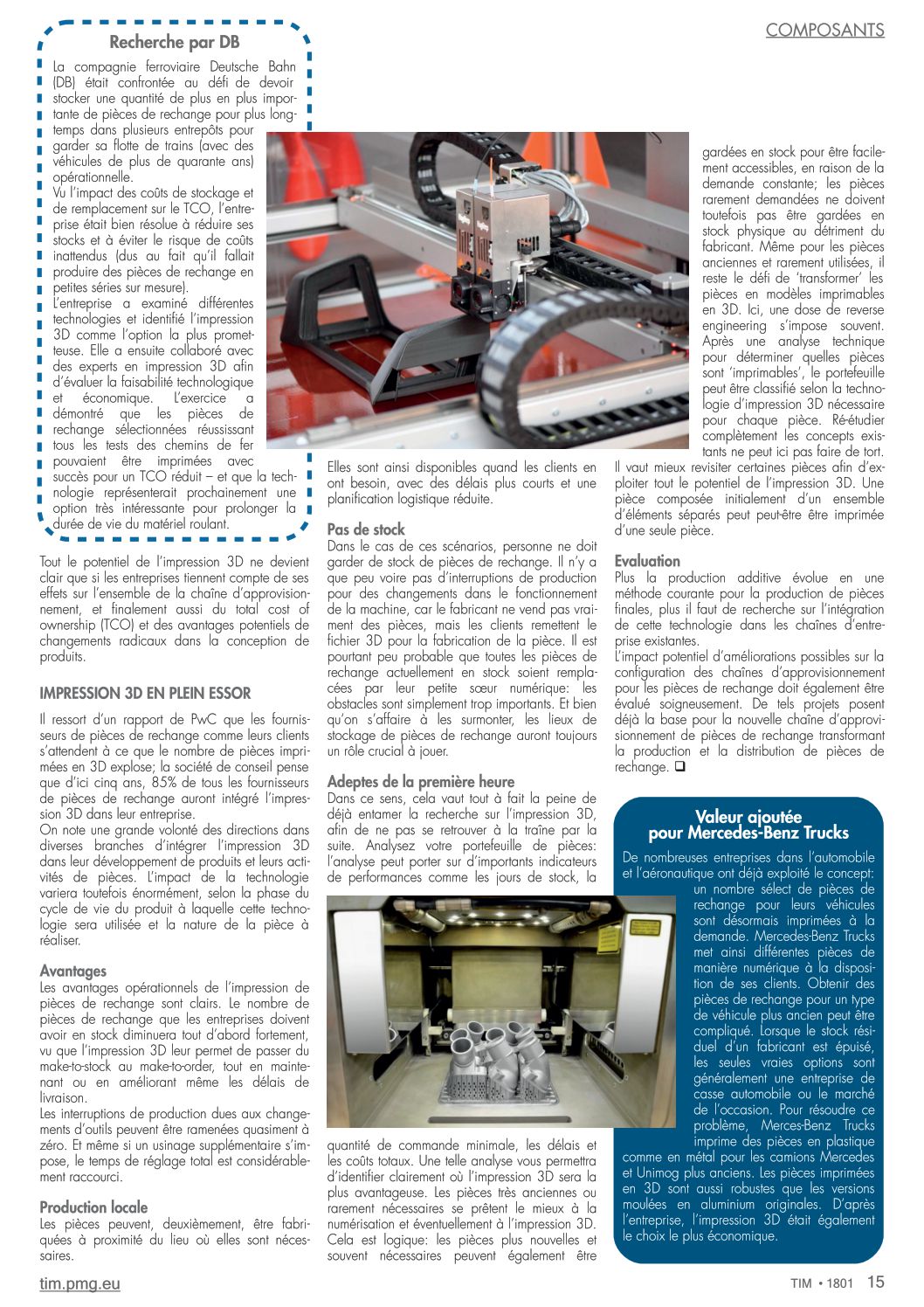 COMPOSANTS

Recherche par DB

La compagnie ferroviaire Deutsche Bahn (DB) était confrontée au défi de devoir stocker une quantité de plus en plus importante de pièces de rechange pour plus longtemps dans plusieurs entrepôts pour garder sa flotte de trains (avec des véhicules de plus de quarante ans) opérationnelle.
Vu l'impact des coûts de stockage et de remplacement sur le TCO, l'entreprise était bien résolue à réduire ses stocks et à éviter le risque de coûts inattendus (dus au fait qu'il fallait produire des pièces de rechange en petites séries sur mesure).
L'entreprise a examiné différentes technologies et identifié l'impression 3D comme l'option la plus prometteuse. Elle a ensuite collaboré avec des experts en impression 3D afin d'évaluer la faisabilité technologique et économique. L'exercice a démontré que les pièces de rechange sélectionnées réussissant tous les tests des chemins de fer pouvaient être imprimées avec succès pour un TCO réduit – et que la technologie représenterait prochainement une option très intéressante pour prolonger la durée de vie du matériel roulant.

Tout le potentiel de l'impression 3D ne devient clair que si les entreprises tiennent compte de ses effets sur l'ensemble de la chaîne d'approvisionnement, et finalement aussi du total cost of ownership (TCO) et des avantages potentiels de changements radicaux dans la conception de produits.

IMPRESSION 3D EN PLEIN ESSOR

Il ressort d'un rapport de PwC que les fournisseurs de pièces de rechange comme leurs clients s'attendent à ce que le nombre de pièces imprimées en 3D explose; la société de conseil pense que d'ici cinq ans, 85% de tous les fournisseurs de pièces de rechange auront intégré l'impression 3D dans leur entreprise.
On note une grande volonté des directions dans diverses branches d'intégrer l'impression 3D dans leur développement de produits et leurs activités de pièces. L'impact de la technologie variera toutefois énormément, selon la phase du cycle de vie du produit à laquelle cette technologie sera utilisée et la nature de la pièce à réaliser.

Avantages
Les avantages opérationnels de l'impression de pièces de rechange sont clairs. Le nombre de pièces de rechange que les entreprises doivent avoir en stock diminuera tout d'abord fortement, vu que l'impression 3D leur permet de passer du make-to-stock au make-to-order, tout en maintenant ou en améliorant même les délais de livraison.
Les interruptions de production dues aux changements d'outils peuvent être ramenées quasiment à zéro. Et même si un usinage supplémentaire s'impose, le temps de réglage total est considérablement raccourci.

Production locale
Les pièces peuvent, deuxièmement, être fabriquées à proximité du lieu où elles sont nécessaires.

Elles sont ainsi disponibles quand les clients en ont besoin, avec des délais plus courts et une planification logistique réduite.

Pas de stock
Dans le cas de ces scénarios, personne ne doit garder de stock de pièces de rechange. Il n'y a que peu voire pas d'interruptions de production pour des changements dans le fonctionnement de la machine, car le fabricant ne vend pas vraiment des pièces, mais les clients remettent le fichier 3D pour la fabrication de la pièce. Il est pourtant peu probable que toutes les pièces de rechange actuellement en stock soient remplacées par leur petite sœur numérique: les obstacles sont simplement trop importants. Et bien qu'on s'affaire à les surmonter, les lieux de stockage de pièces de rechange auront toujours un rôle crucial à jouer.

Adeptes de la première heure
Dans ce sens, cela vaut tout à fait la peine de déjà entamer la recherche sur l'impression 3D, afin de ne pas se retrouver à la traîne par la suite. Analysez votre portefeuille de pièces: l'analyse peut porter sur d'importants indicateurs de performances comme les jours de stock, la quantité de commande minimale, les délais et les coûts totaux. Une telle analyse vous permettra d'identifier clairement où l'impression 3D sera la plus avantageuse. Les pièces très anciennes ou rarement nécessaires se prêtent le mieux à la numérisation et éventuellement à l'impression 3D. Cela est logique: les pièces plus nouvelles et souvent nécessaires peuvent également être gardées en stock pour être facilement accessibles, en raison de la demande constante; les pièces rarement demandées ne doivent toutefois pas être gardées en stock physique au détriment du fabricant. Même pour les pièces anciennes et rarement utilisées, il reste le défi de 'transformer' les pièces en modèles imprimables en 3D. Ici, une dose de reverse engineering s'impose souvent. Après une analyse technique pour déterminer quelles pièces sont 'imprimables', le portefeuille peut être classifié selon la technologie d'impression 3D nécessaire pour chaque pièce. Ré-étudier complètement les concepts existants ne peut ici pas faire de tort.
Il vaut mieux revisiter certaines pièces afin d'exploiter tout le potentiel de l'impression 3D. Une pièce composée initialement d'un ensemble d'éléments séparés peut peut-être être imprimée d'une seule pièce.

Evaluation
Plus la production additive évolue en une méthode courante pour la production de pièces finales, plus il faut de recherche sur l'intégration de cette technologie dans les chaînes d'entreprise existantes.
L'impact potentiel d'améliorations possibles sur la configuration des chaînes d'approvisionnement pour les pièces de rechange doit également être évalué soigneusement. De tels projets posent déjà la base pour la nouvelle chaîne d'approvisionnement de pièces de rechange transformant la production et la distribution de pièces de rechange. ❑

Valeur ajoutée pour Mercedes-Benz Trucks
De nombreuses entreprises dans l'automobile et l'aéronautique ont déjà exploité le concept: un nombre sélect de pièces de rechange pour leurs véhicules sont désormais imprimées à la demande. Mercedes-Benz Trucks met ainsi différentes pièces de manière numérique à la disposition de ses clients. Obtenir des pièces de rechange pour un type de véhicule plus ancien peut être compliqué. Lorsque le stock résiduel d'un fabricant est épuisé, les seules vraies options sont généralement une entreprise de casse automobile ou le marché de l'occasion. Pour résoudre ce problème, Merces-Benz Trucks imprime des pièces en plastique comme en métal pour les camions Mercedes et Unimog plus anciens. Les pièces imprimées en 3D sont aussi robustes que les versions moulées en aluminium originales. D'après l'entreprise, l'impression 3D était également le choix le plus économique.

tim.pmg.eu

TIM • 1801 15